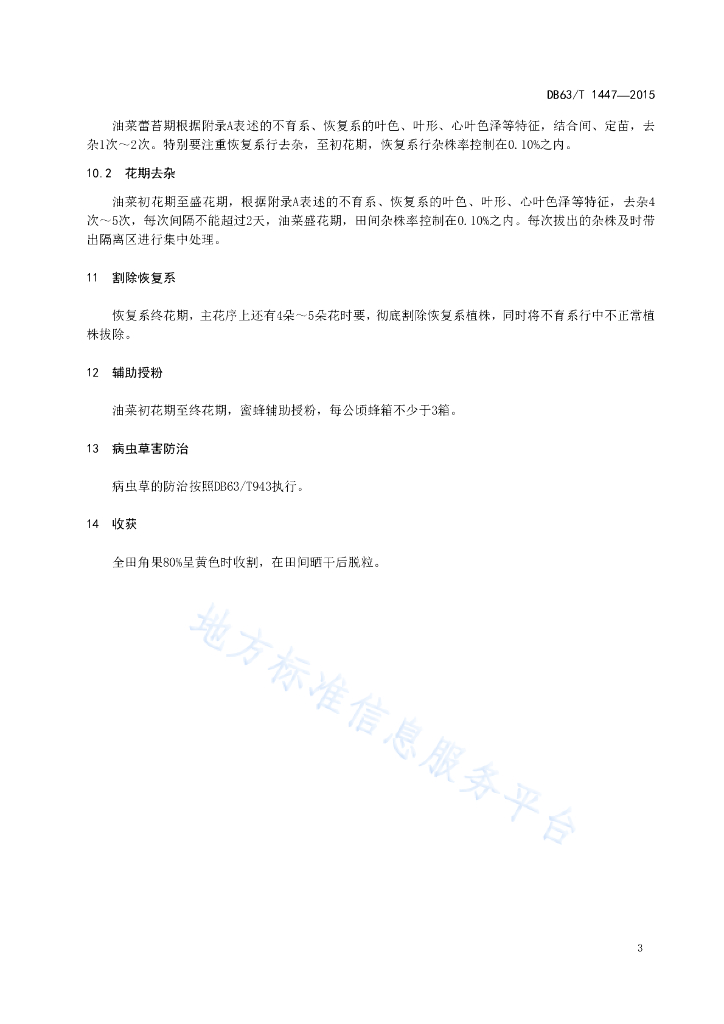 DB63/T 1447—2015

油菜蕾苔期根据附录A表述的不育系、恢复系的叶色、叶形、心叶色泽等特征，结合间、定苗，去杂1次～2次。特别要注重恢复系行去杂，至初花期，恢复系行杂株率控制在0.10%之内。

10.2 花期去杂

油菜初花期至盛花期，根据附录A表述的不育系、恢复系的叶色、叶形、心叶色泽等特征，去杂4次～5次，每次间隔不能超过2天，油菜盛花期，田间杂株率控制在0.10%之内。每次拔出的杂株及时带出隔离区进行集中处理。

11 割除恢复系

恢复系终花期，主花序上还有4朵～5朵花时要，彻底割除恢复系植株，同时将不育系行中不正常植株拔除。

12 辅助授粉

油菜初花期至终花期，蜜蜂辅助授粉，每公顷蜂箱不少于3箱。

13 病虫草害防治

病虫草的防治按照DB63/T943执行。

14 收获

全田角果80%呈黄色时收割，在田间晒干后脱粒。

地方标准信息服务平台

3